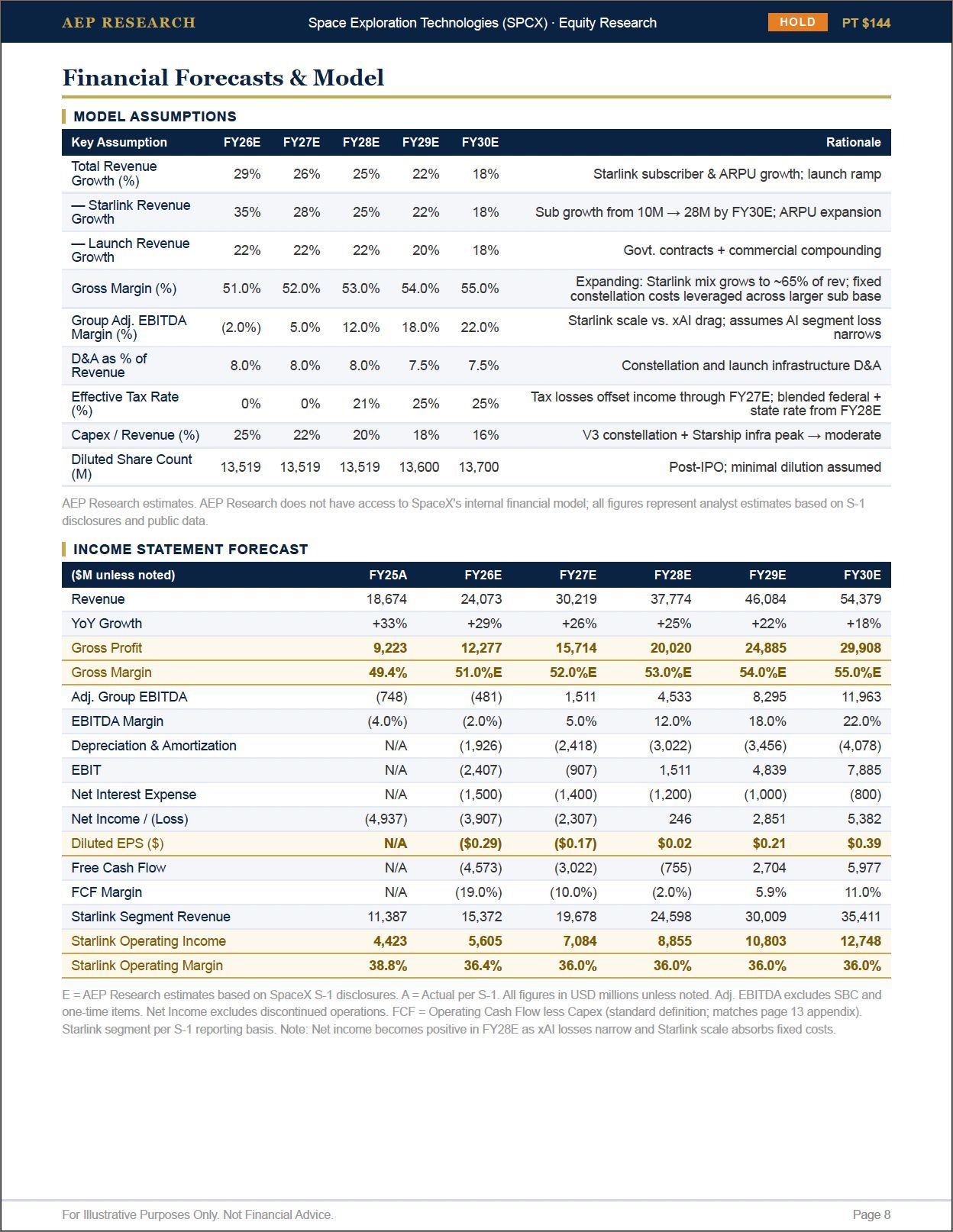 AEP RESEARCH Space Exploration Technologies (SPCX) · Equity Research HOLD PT $144

Financial Forecasts & Model

MODEL ASSUMPTIONS

| Key Assumption | FY26E | FY27E | FY28E | FY29E | FY30E | Rationale |
|---|---|---|---|---|---|---|
| Total Revenue Growth (%) | 29% | 26% | 25% | 22% | 18% | Starlink subscriber & ARPU growth; launch ramp |
| — Starlink Revenue Growth | 35% | 28% | 25% | 22% | 18% | Sub growth from 10M → 28M by FY30E; ARPU expansion |
| — Launch Revenue Growth | 22% | 22% | 22% | 20% | 18% | Govt. contracts + commercial compounding |
| Gross Margin (%) | 51.0% | 52.0% | 53.0% | 54.0% | 55.0% | Expanding: Starlink mix grows to ~65% of rev; fixed constellation costs leveraged across larger sub base |
| Group Adj. EBITDA Margin (%) | (2.0%) | 5.0% | 12.0% | 18.0% | 22.0% | Starlink scale vs. xAI drag; assumes AI segment loss narrows |
| D&A as % of Revenue | 8.0% | 8.0% | 8.0% | 7.5% | 7.5% | Constellation and launch infrastructure D&A |
| Effective Tax Rate (%) | 0% | 0% | 21% | 25% | 25% | Tax losses offset income through FY27E; blended federal + state rate from FY28E |
| Capex / Revenue (%) | 25% | 22% | 20% | 18% | 16% | V3 constellation + Starship infra peak → moderate |
| Diluted Share Count (M) | 13,519 | 13,519 | 13,519 | 13,600 | 13,700 | Post-IPO; minimal dilution assumed |

AEP Research estimates. AEP Research does not have access to SpaceX's internal financial model; all figures represent analyst estimates based on S-1 disclosures and public data.

INCOME STATEMENT FORECAST

| ($M unless noted) | FY25A | FY26E | FY27E | FY28E | FY29E | FY30E |
|---|---|---|---|---|---|---|
| Revenue | 18,674 | 24,073 | 30,219 | 37,774 | 46,084 | 54,379 |
| YoY Growth | +33% | +29% | +26% | +25% | +22% | +18% |
| Gross Profit | 9,223 | 12,277 | 15,714 | 20,020 | 24,885 | 29,908 |
| Gross Margin | 49.4% | 51.0%E | 52.0%E | 53.0%E | 54.0%E | 55.0%E |
| Adj. Group EBITDA | (748) | (481) | 1,511 | 4,533 | 8,295 | 11,963 |
| EBITDA Margin | (4.0%) | (2.0%) | 5.0% | 12.0% | 18.0% | 22.0% |
| Depreciation & Amortization | N/A | (1,926) | (2,418) | (3,022) | (3,456) | (4,078) |
| EBIT | N/A | (2,407) | (907) | 1,511 | 4,839 | 7,885 |
| Net Interest Expense | N/A | (1,500) | (1,400) | (1,200) | (1,000) | (800) |
| Net Income / (Loss) | (4,937) | (3,907) | (2,307) | 246 | 2,851 | 5,382 |
| Diluted EPS ($) | N/A | ($0.29) | ($0.17) | $0.02 | $0.21 | $0.39 |
| Free Cash Flow | N/A | (4,573) | (3,022) | (755) | 2,704 | 5,977 |
| FCF Margin | N/A | (19.0%) | (10.0%) | (2.0%) | 5.9% | 11.0% |
| Starlink Segment Revenue | 11,387 | 15,372 | 19,678 | 24,598 | 30,009 | 35,411 |
| Starlink Operating Income | 4,423 | 5,605 | 7,084 | 8,855 | 10,803 | 12,748 |
| Starlink Operating Margin | 38.8% | 36.4% | 36.0% | 36.0% | 36.0% | 36.0% |

E = AEP Research estimates based on SpaceX S-1 disclosures. A = Actual per S-1. All figures in USD millions unless noted. Adj. EBITDA excludes SBC and one-time items. Net Income excludes discontinued operations. FCF = Operating Cash Flow less Capex (standard definition; matches page 13 appendix). Starlink segment per S-1 reporting basis. Note: Net income becomes positive in FY28E as xAI losses narrow and Starlink scale absorbs fixed costs.

For Illustrative Purposes Only. Not Financial Advice.

Page 8